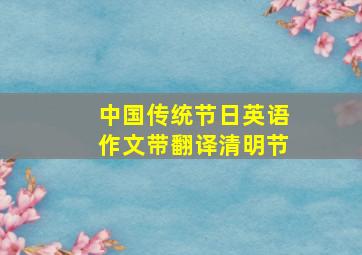 中国传统节日英语作文带翻译清明节